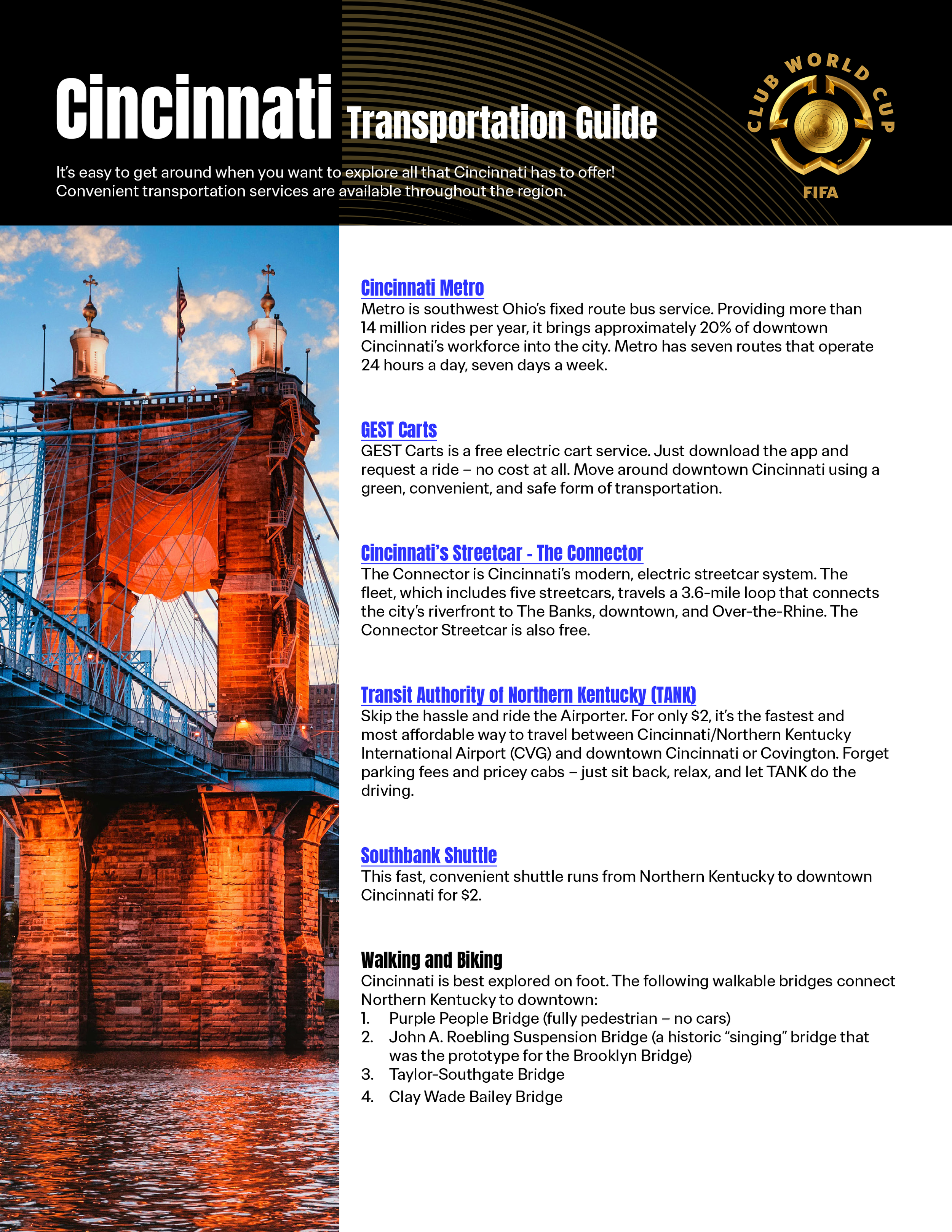 Cincinnati Transportation Guide

It's easy to get around when you want to explore all that Cincinnati has to offer! Convenient transportation services are available throughout the region.

CLUB WORLD CUP
FIFA

Cincinnati Metro
Metro is southwest Ohio's fixed route bus service. Providing more than 14 million rides per year, it brings approximately 20% of downtown Cincinnati's workforce into the city. Metro has seven routes that operate 24 hours a day, seven days a week.

GEST Carts
GEST Carts is a free electric cart service. Just download the app and request a ride – no cost at all. Move around downtown Cincinnati using a green, convenient, and safe form of transportation.

Cincinnati's Streetcar - The Connector
The Connector is Cincinnati's modern, electric streetcar system. The fleet, which includes five streetcars, travels a 3.6-mile loop that connects the city's riverfront to The Banks, downtown, and Over-the-Rhine. The Connector Streetcar is also free.

Transit Authority of Northern Kentucky (TANK)
Skip the hassle and ride the Airporter. For only $2, it's the fastest and most affordable way to travel between Cincinnati/Northern Kentucky International Airport (CVG) and downtown Cincinnati or Covington. Forget parking fees and pricey cabs – just sit back, relax, and let TANK do the driving.

Southbank Shuttle
This fast, convenient shuttle runs from Northern Kentucky to downtown Cincinnati for $2.

Walking and Biking
Cincinnati is best explored on foot. The following walkable bridges connect Northern Kentucky to downtown:
1. Purple People Bridge (fully pedestrian – no cars)
2. John A. Roebling Suspension Bridge (a historic "singing" bridge that was the prototype for the Brooklyn Bridge)
3. Taylor-Southgate Bridge
4. Clay Wade Bailey Bridge